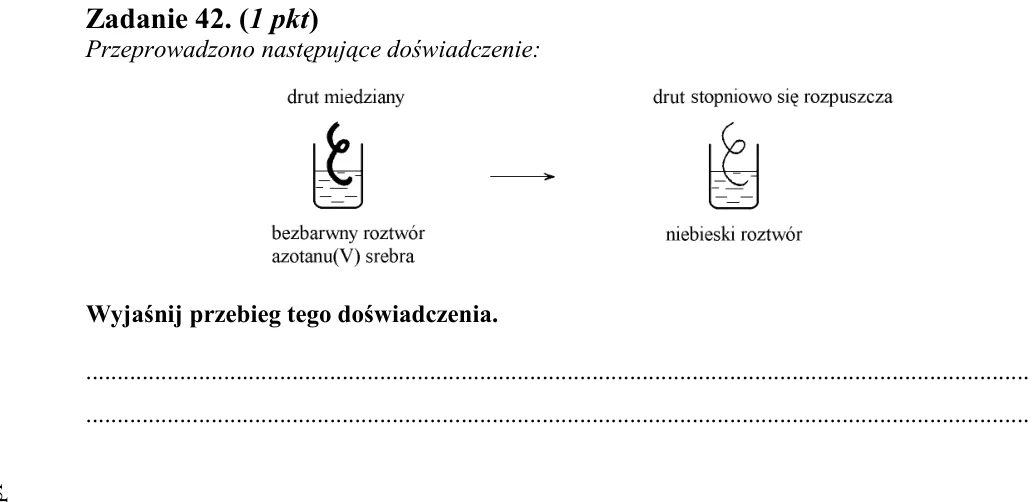 Zadanie 42. (1 pkt)
Przeprowadzono następujące doświadczenie:

drut miedziany

bezbarwny roztwór
azotanu(V) srebra

drut stopniowo się rozpuszcza

niebieski roztwór

Wyjaśnij przebieg tego doświadczenia.

____
____